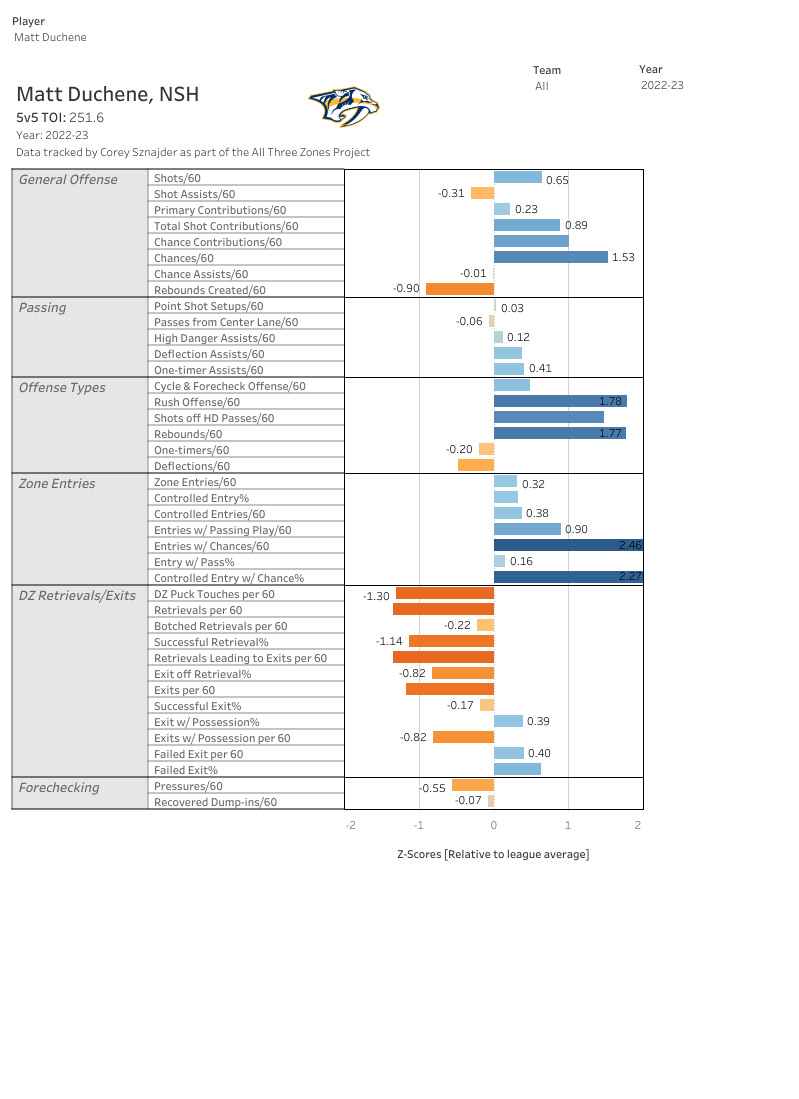 Player
Matt Duchene

Team
All

Year
2022-23

Matt Duchene, NSH
5v5 TOI: 251.6
Year: 2022-23
Data tracked by Corey Sznajder as part of the All Three Zones Project

| | | |
|---|---|---|
| General Offense | Shots/60 | 0.65 |
| | Shot Assists/60 | -0.31 |
| | Primary Contributions/60 | 0.23 |
| | Total Shot Contributions/60 | 0.89 |
| | Chance Contributions/60 | |
| | Chances/60 | 1.53 |
| | Chance Assists/60 | -0.01 |
| | Rebounds Created/60 | -0.90 |
| Passing | Point Shot Setups/60 | 0.03 |
| | Passes from Center Lane/60 | -0.06 |
| | High Danger Assists/60 | 0.12 |
| | Deflection Assists/60 | |
| | One-timer Assists/60 | 0.41 |
| Offense Types | Cycle & Forecheck Offense/60 | |
| | Rush Offense/60 | 1.78 |
| | Shots off HD Passes/60 | |
| | Rebounds/60 | 1.77 |
| | One-timers/60 | -0.20 |
| | Deflections/60 | |
| Zone Entries | Zone Entries/60 | 0.32 |
| | Controlled Entry% | |
| | Controlled Entries/60 | 0.38 |
| | Entries w/ Passing Play/60 | 0.90 |
| | Entries w/ Chances/60 | 2.46 |
| | Entry w/ Pass% | 0.16 |
| | Controlled Entry w/ Chance% | 2.27 |
| DZ Retrievals/Exits | DZ Puck Touches per 60 | -1.30 |
| | Retrievals per 60 | |
| | Botched Retrievals per 60 | -0.22 |
| | Successful Retrieval% | -1.14 |
| | Retrievals Leading to Exits per 60 | |
| | Exit off Retrieval% | -0.82 |
| | Exits per 60 | |
| | Successful Exit% | -0.17 |
| | Exit w/ Possession% | 0.39 |
| | Exits w/ Possession per 60 | -0.82 |
| | Failed Exit per 60 | 0.40 |
| | Failed Exit% | |
| Forechecking | Pressures/60 | -0.55 |
| | Recovered Dump-ins/60 | -0.07 |

-2 -1 0 1 2

Z-Scores [Relative to league average]